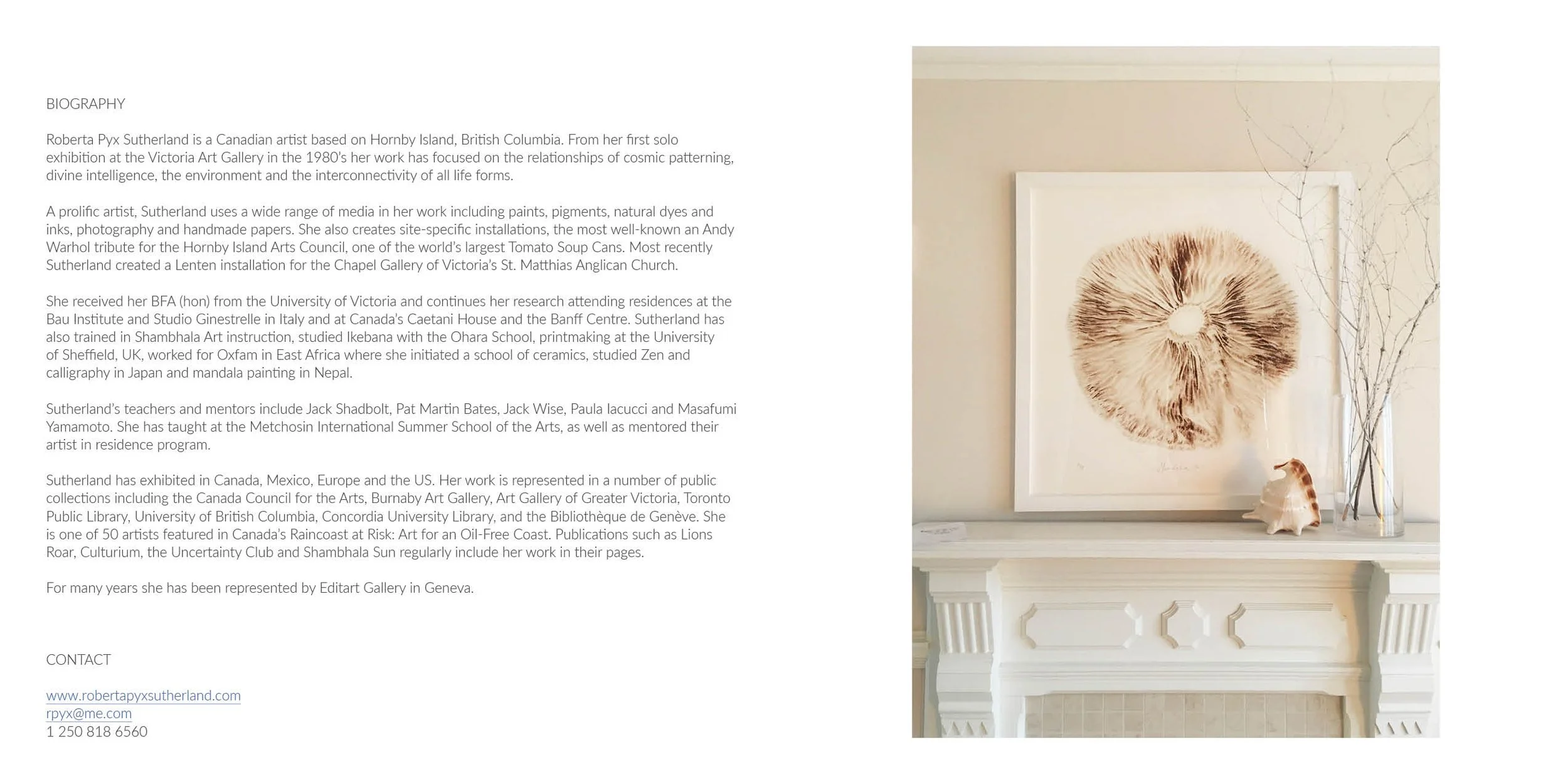 BIOGRAPHY

Roberta Pyx Sutherland is a Canadian artist based on Hornby Island, British Columbia. From her first solo exhibition at the Victoria Art Gallery in the 1980's her work has focused on the relationships of cosmic patterning, divine intelligence, the environment and the interconnectivity of all life forms.

A prolific artist, Sutherland uses a wide range of media in her work including paints, pigments, natural dyes and inks, photography and handmade papers. She also creates site-specific installations, the most well-known an Andy Warhol tribute for the Hornby Island Arts Council, one of the world's largest Tomato Soup Cans. Most recently Sutherland created a Lenten installation for the Chapel Gallery of Victoria's St. Matthias Anglican Church.

She received her BFA (hon) from the University of Victoria and continues her research attending residences at the Bau Institute and Studio Ginestrelle in Italy and at Canada's Caetani House and the Banff Centre. Sutherland has also trained in Shambhala Art instruction, studied Ikebana with the Ohara School, printmaking at the University of Sheffield, UK, worked for Oxfam in East Africa where she initiated a school of ceramics, studied Zen and calligraphy in Japan and mandala painting in Nepal.

Sutherland's teachers and mentors include Jack Shadbolt, Pat Martin Bates, Jack Wise, Paula Iacucci and Masafumi Yamamoto. She has taught at the Metchosin International Summer School of the Arts, as well as mentored their artist in residence program.

Sutherland has exhibited in Canada, Mexico, Europe and the US. Her work is represented in a number of public collections including the Canada Council for the Arts, Burnaby Art Gallery, Art Gallery of Greater Victoria, Toronto Public Library, University of British Columbia, Concordia University Library, and the Bibliothèque de Genève. She is one of 50 artists featured in Canada's Raincoast at Risk: Art for an Oil-Free Coast. Publications such as Lions Roar, Culturium, the Uncertainty Club and Shambhala Sun regularly include her work in their pages.

For many years she has been represented by Editart Gallery in Geneva.

CONTACT

www.robertapyxsutherland.com
rpyx@me.com
1 250 818 6560